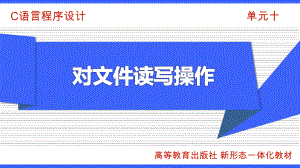 C语言程序设计

单元十

对文件读写操作

高等教育出版社 新形态一体化教材